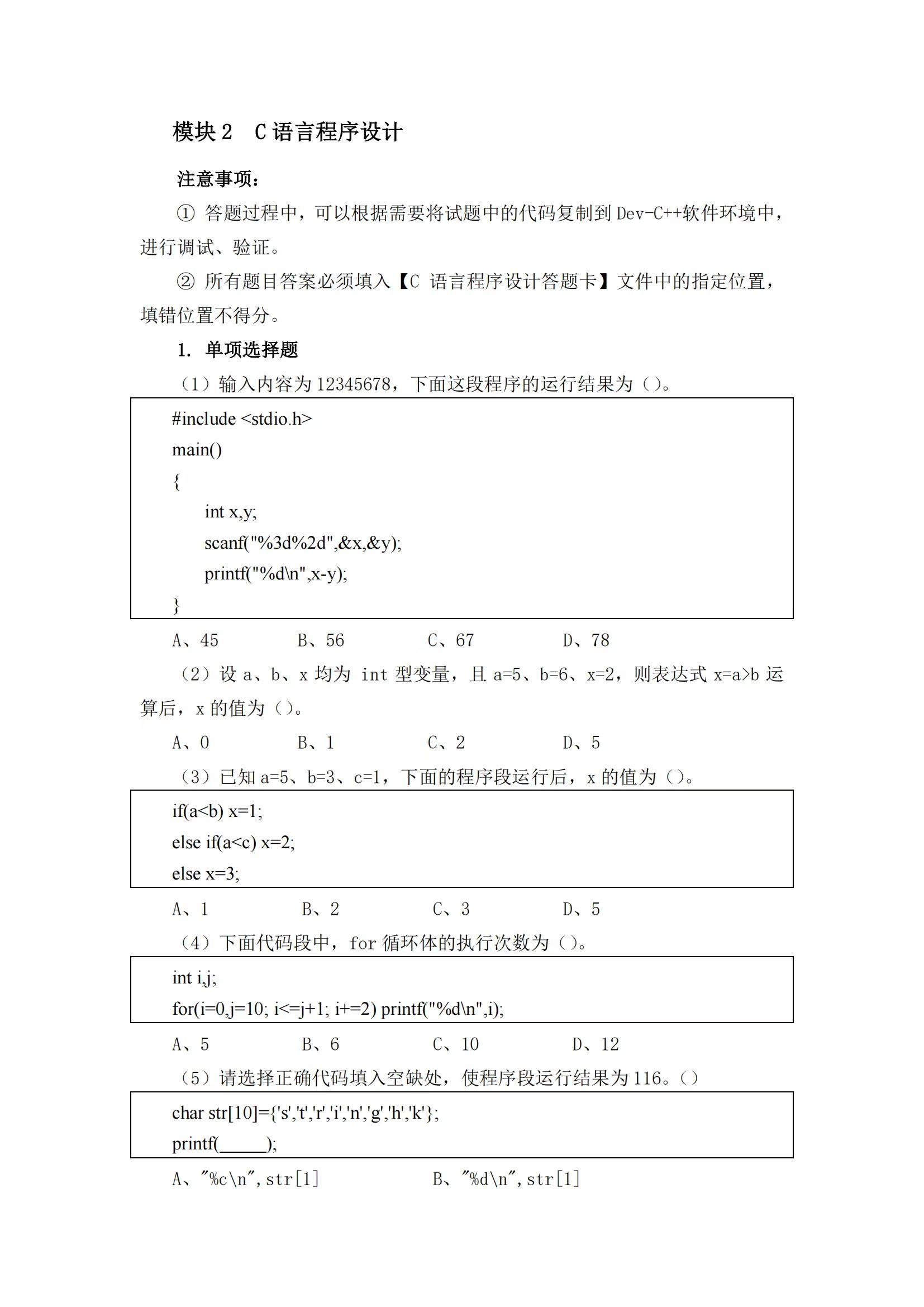 模块 2　C 语言程序设计

注意事项：

① 答题过程中，可以根据需要将试题中的代码复制到 Dev-C++软件环境中，进行调试、验证。

② 所有题目答案必须填入【C 语言程序设计答题卡】文件中的指定位置，填错位置不得分。

1. 单项选择题

（1）输入内容为 12345678，下面这段程序的运行结果为（）。

#include <stdio.h>
main()
{
int x,y;
scanf("%3d%2d",&x,&y);
printf("%d\n",x-y);
}

A、45　B、56　C、67　D、78

（2）设 a、b、x 均为 int 型变量，且 a=5、b=6、x=2，则表达式 x=a>b 运算后，x 的值为（）。

A、0　B、1　C、2　D、5

（3）已知 a=5、b=3、c=1，下面的程序段运行后，x 的值为（）。

if(a<b) x=1;
else if(a<c) x=2;
else x=3;

A、1　B、2　C、3　D、5

（4）下面代码段中，for 循环体的执行次数为（）。

int i,j;
for(i=0,j=10; i<=j+1; i+=2) printf("%d\n",i);

A、5　B、6　C、10　D、12

（5）请选择正确代码填入空缺处，使程序段运行结果为 116。（）

char str[10]={'s','t','r','i','n','g','h','k'};
printf(______);

A、"%c\n",str[1]　B、"%d\n",str[1]